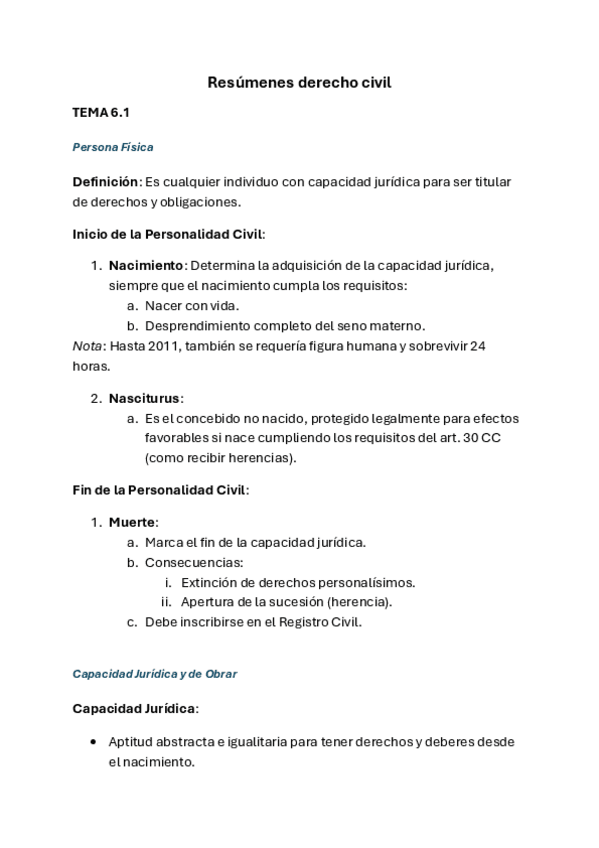 Resúmenes derecho civil

TEMA 6.1

Persona Física

Definición: Es cualquier individuo con capacidad jurídica para ser titular de derechos y obligaciones.

Inicio de la Personalidad Civil:

1. Nacimiento: Determina la adquisición de la capacidad jurídica, siempre que el nacimiento cumpla los requisitos:
a. Nacer con vida.
b. Desprendimiento completo del seno materno.
Nota: Hasta 2011, también se requería figura humana y sobrevivir 24 horas.

2. Nasciturus:
a. Es el concebido no nacido, protegido legalmente para efectos favorables si nace cumpliendo los requisitos del art. 30 CC (como recibir herencias).

Fin de la Personalidad Civil:

1. Muerte:
a. Marca el fin de la capacidad jurídica.
b. Consecuencias:
i. Extinción de derechos personalísimos.
ii. Apertura de la sucesión (herencia).
c. Debe inscribirse en el Registro Civil.

Capacidad Jurídica y de Obrar

Capacidad Jurídica:

• Aptitud abstracta e igualitaria para tener derechos y deberes desde el nacimiento.